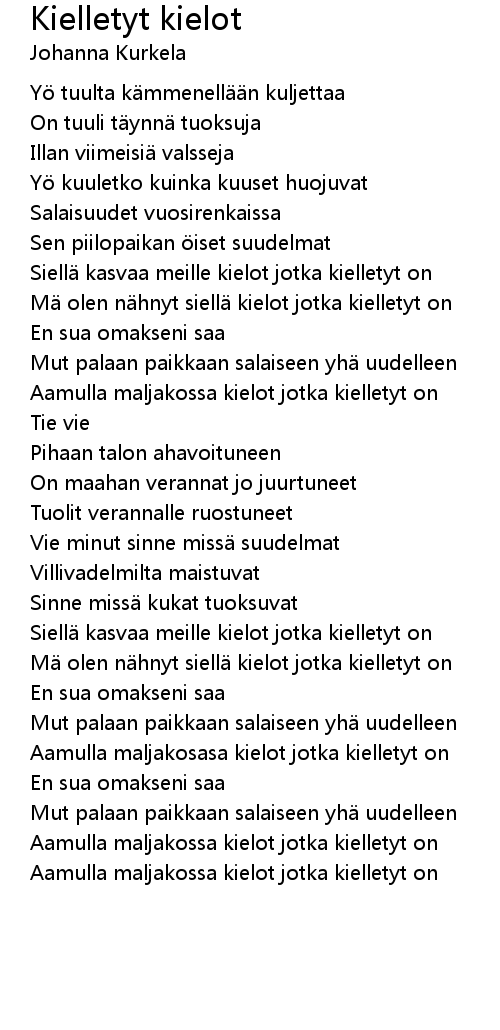 Kielletyt kielot
Johanna Kurkela

Yö tuulta kämmenellään kuljettaa
On tuuli täynnä tuoksuja
Illan viimeisiä valsseja
Yö kuuletko kuinka kuuset huojuvat
Salaisuudet vuosirenkaissa
Sen piilopaikan öiset suudelmat
Siellä kasvaa meille kielot jotka kielletyt on
Mä olen nähnyt siellä kielot jotka kielletyt on
En sua omakseni saa
Mut palaan paikkaan salaiseen yhä uudelleen
Aamulla maljakossa kielot jotka kielletyt on
Tie vie
Pihaan talon ahavoituneen
On maahan verannat jo juurtuneet
Tuolit verannalle ruostuneet
Vie minut sinne missä suudelmat
Villivadelmilta maistuvat
Sinne missä kukat tuoksuvat
Siellä kasvaa meille kielot jotka kielletyt on
Mä olen nähnyt siellä kielot jotka kielletyt on
En sua omakseni saa
Mut palaan paikkaan salaiseen yhä uudelleen
Aamulla maljakosasa kielot jotka kielletyt on
En sua omakseni saa
Mut palaan paikkaan salaiseen yhä uudelleen
Aamulla maljakossa kielot jotka kielletyt on
Aamulla maljakossa kielot jotka kielletyt on